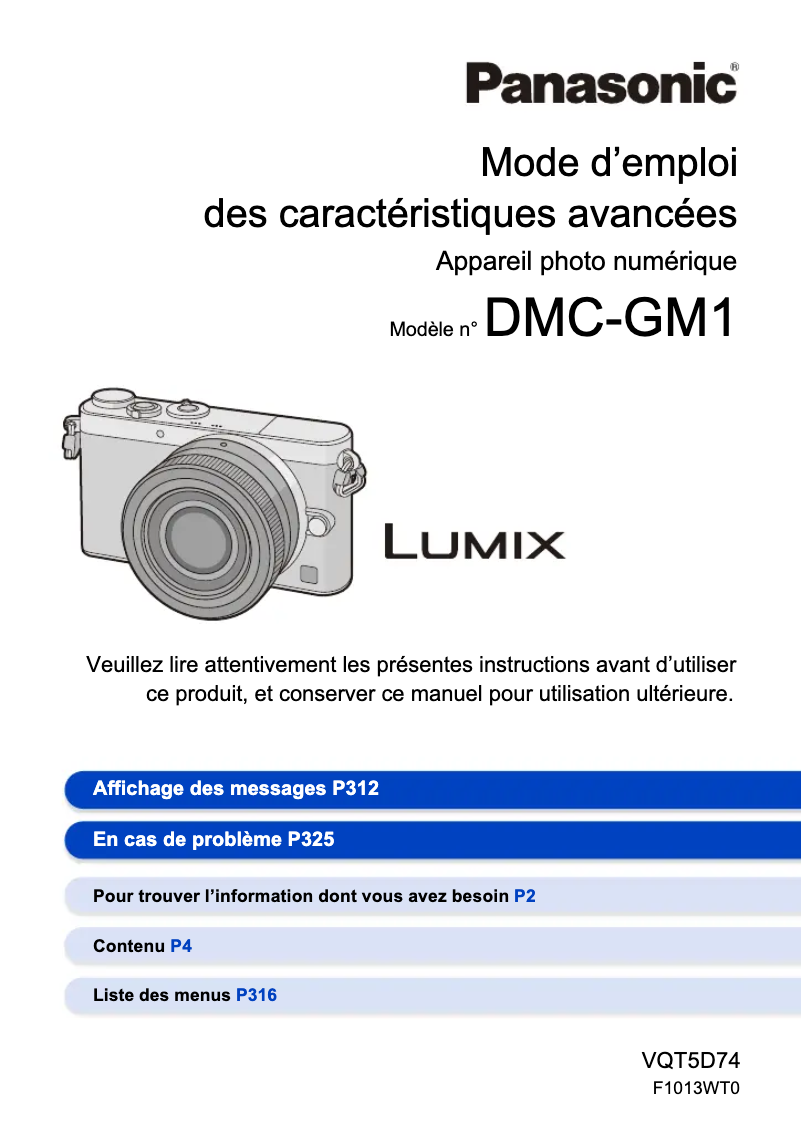 Panasonic®

Mode d’emploi
des caractéristiques avancées

Appareil photo numérique

Modèle n° DMC-GM1

LUMIX

Veuillez lire attentivement les présentes instructions avant d’utiliser ce produit, et conserver ce manuel pour utilisation ultérieure.

Affichage des messages P312

En cas de problème P325

Pour trouver l’information dont vous avez besoin P2

Contenu P4

Liste des menus P316

VQT5D74
F1013WT0